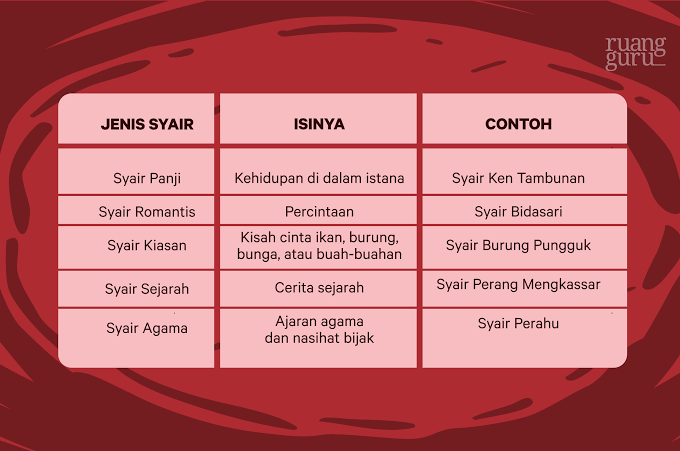 ruang guru

| JENIS SYAIR | ISINYA | CONTOH |
|---|---|---|
| Syair Panji | Kehidupan di dalam istana | Syair Ken Tambunan |
| Syair Romantis | Percintaan | Syair Bidasari |
| Syair Kiasan | Kisah cinta ikan, burung, bunga, atau buah-buahan | Syair Burung Pungguk |
| Syair Sejarah | Cerita sejarah | Syair Perang Mengkassar |
| Syair Agama | Ajaran agama dan nasihat bijak | Syair Perahu |